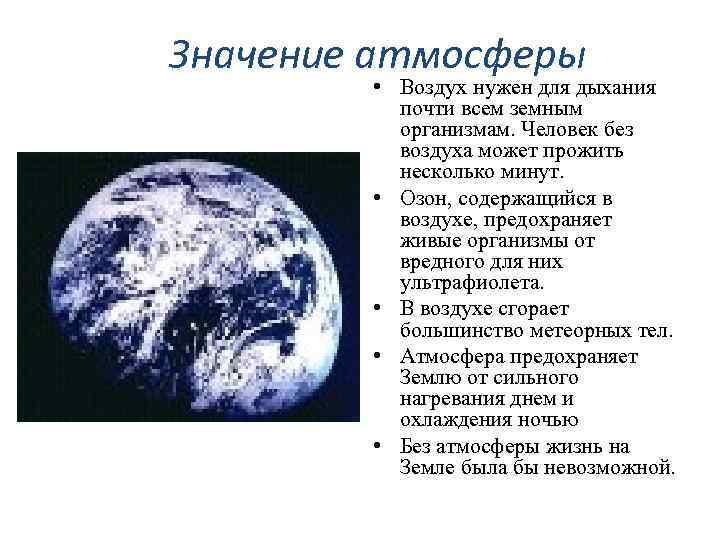 Значение атмосферы

• Воздух нужен для дыхания почти всем земным организмам. Человек без воздуха может прожить несколько минут.
• Озон, содержащийся в воздухе, предохраняет живые организмы от вредного для них ультрафиолета.
• В воздухе сгорает большинство метеорных тел.
• Атмосфера предохраняет Землю от сильного нагревания днем и охлаждения ночью
• Без атмосферы жизнь на Земле была бы невозможной.